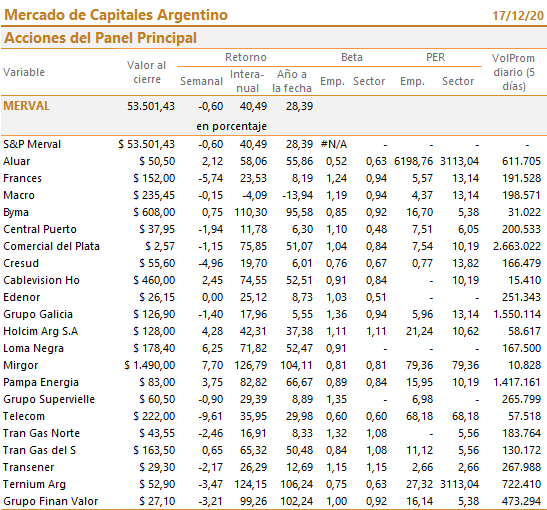 Mercado de Capitales Argentino 17/12/20

Acciones del Panel Principal

| Variable | Valor al cierre | Retorno Semanal | Retorno Interanual | Retorno Año a la fecha | Beta Emp. | Beta Sector | PER Emp. | PER Sector | VolProm diario (5 días) |
|---|---|---|---|---|---|---|---|---|---|
| MERVAL | 53.501,43 | -0,60 | 40,49 | 28,39 | | | | | |
| | | en porcentaje | | | | | | | |
| S&P Merval | $ 53.501,43 | -0,60 | 40,49 | 28,39 | #N/A | - | - | - | - |
| Aluar | $ 50,50 | 2,12 | 58,06 | 55,86 | 0,52 | 0,63 | 6198,76 | 3113,04 | 611.705 |
| Frances | $ 152,00 | -5,74 | 23,53 | 8,19 | 1,24 | 0,94 | 5,57 | 13,14 | 191.528 |
| Macro | $ 235,45 | -0,15 | -4,09 | -13,94 | 1,19 | 0,94 | 4,37 | 13,14 | 198.571 |
| Byma | $ 608,00 | 0,75 | 110,30 | 95,58 | 0,85 | 0,92 | 16,70 | 5,38 | 31.022 |
| Central Puerto | $ 37,95 | -1,94 | 11,78 | 6,30 | 1,10 | 0,48 | 7,51 | 6,05 | 200.533 |
| Comercial del Plata | $ 2,57 | -1,15 | 75,85 | 51,07 | 1,04 | 0,84 | 7,54 | 10,19 | 2.663.022 |
| Cresud | $ 55,60 | -4,96 | 19,70 | 6,01 | 0,76 | 0,67 | 0,77 | 13,82 | 166.479 |
| Cablevision Ho | $ 460,00 | 2,45 | 74,55 | 52,51 | 0,91 | 0,84 | - | 10,19 | 15.410 |
| Edenor | $ 26,15 | 0,00 | 25,12 | 8,73 | 1,03 | 0,51 | - | - | 251.343 |
| Grupo Galicia | $ 126,90 | -1,40 | 17,96 | 5,55 | 1,36 | 0,94 | 5,96 | 13,14 | 1.550.114 |
| Holcim Arg S.A | $ 128,00 | 4,28 | 42,31 | 37,38 | 1,11 | 1,11 | 21,24 | 10,62 | 58.617 |
| Loma Negra | $ 178,40 | 6,25 | 71,82 | 52,47 | 0,91 | - | - | - | 167.500 |
| Mirgor | $ 1.490,00 | 7,70 | 126,79 | 104,11 | 0,81 | 0,81 | 79,36 | 79,36 | 10.828 |
| Pampa Energia | $ 83,00 | 3,75 | 82,82 | 66,67 | 0,89 | 0,84 | 15,95 | 10,19 | 1.417.161 |
| Grupo Supervielle | $ 60,50 | -0,90 | 29,39 | 8,89 | 1,35 | - | 6,98 | - | 265.799 |
| Telecom | $ 222,00 | -9,61 | 35,95 | 29,98 | 0,60 | 0,60 | 68,18 | 68,18 | 57.518 |
| Tran Gas Norte | $ 43,55 | -2,46 | 16,91 | 8,33 | 1,32 | 1,08 | - | 5,56 | 183.764 |
| Tran Gas del S | $ 163,50 | 0,65 | 65,32 | 50,48 | 0,84 | 1,08 | 11,12 | 5,56 | 130.172 |
| Transener | $ 29,30 | -2,17 | 26,29 | 12,69 | 1,15 | 1,15 | 2,66 | 2,66 | 267.988 |
| Ternium Arg | $ 52,90 | -3,47 | 124,15 | 106,24 | 0,75 | 0,63 | 27,32 | 3113,04 | 722.410 |
| Grupo Finan Valor | $ 27,10 | -3,21 | 99,26 | 102,24 | 1,00 | 0,92 | 16,14 | 5,38 | 473.294 |